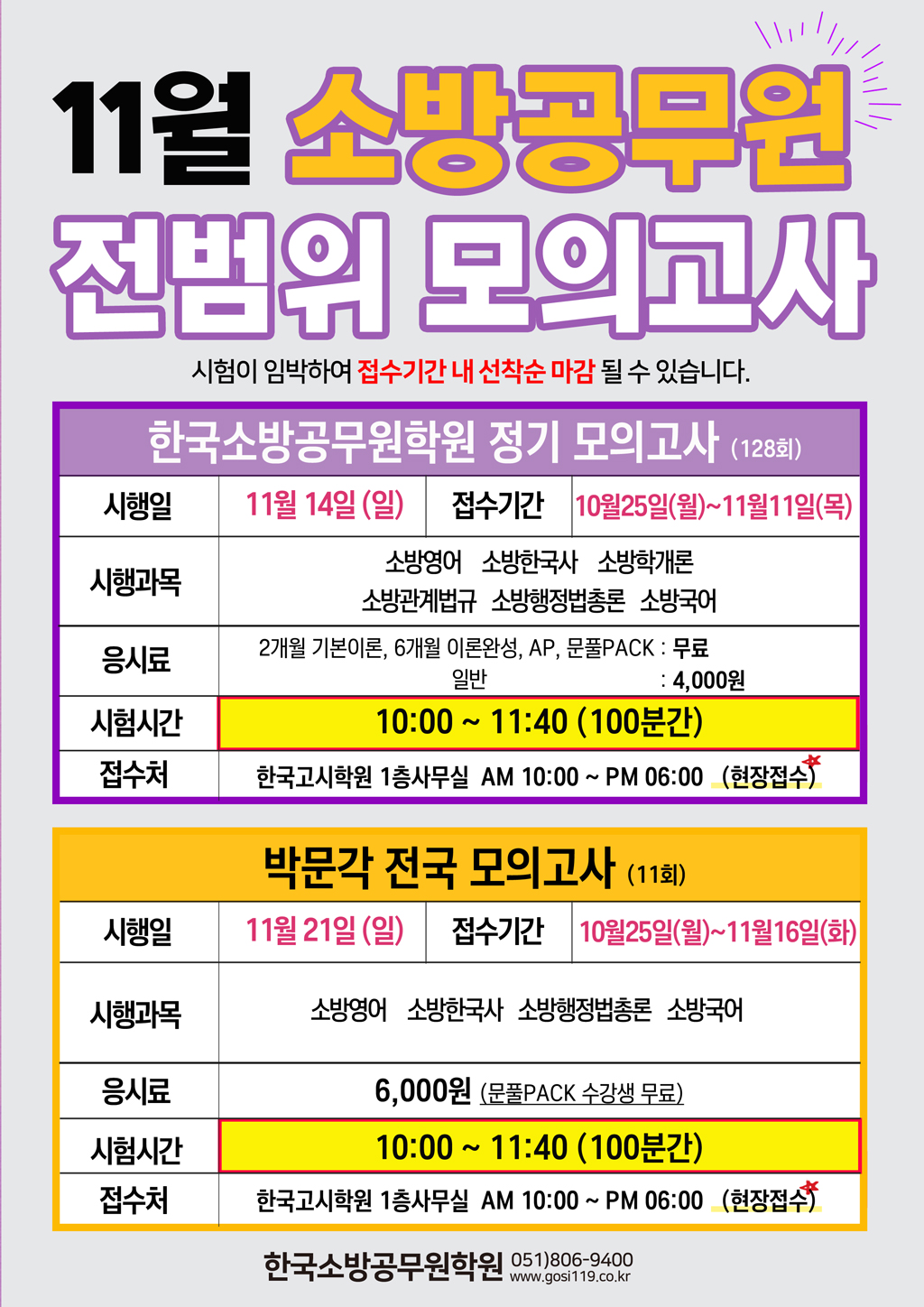 11월 소방공무원

전범위 모의고사

시험이 임박하여 접수기간 내 선착순 마감 될 수 있습니다.

한국소방공무원학원 정기 모의고사 (128회)

| 시행일 | 11월 14일 (일) | 접수기간 | 10월25일(월)~11월11일(목) |
|---|---|---|---|
| 시행과목 | 소방영어 소방한국사 소방학개론 소방관계법규 소방행정법총론 소방국어 | | |
| 응시료 | 2개월 기본이론, 6개월 이론완성, AP, 문풀PACK : 무료 일반 : 4,000원 | | |
| 시험시간 | 10:00 ~ 11:40 (100분간) | | |
| 접수처 | 한국고시학원 1층사무실 AM 10:00 ~ PM 06:00 (현장접수) | | |

박문각 전국 모의고사 (11회)

| 시행일 | 11월 21일 (일) | 접수기간 | 10월25일(월)~11월16일(화) |
|---|---|---|---|
| 시행과목 | 소방영어 소방한국사 소방행정법총론 소방국어 | | |
| 응시료 | 6,000원 (문풀PACK 수강생 무료) | | |
| 시험시간 | 10:00 ~ 11:40 (100분간) | | |
| 접수처 | 한국고시학원 1층사무실 AM 10:00 ~ PM 06:00 (현장접수) | | |

한국소방공무원학원 051)806-9400 www.gosi119.co.kr